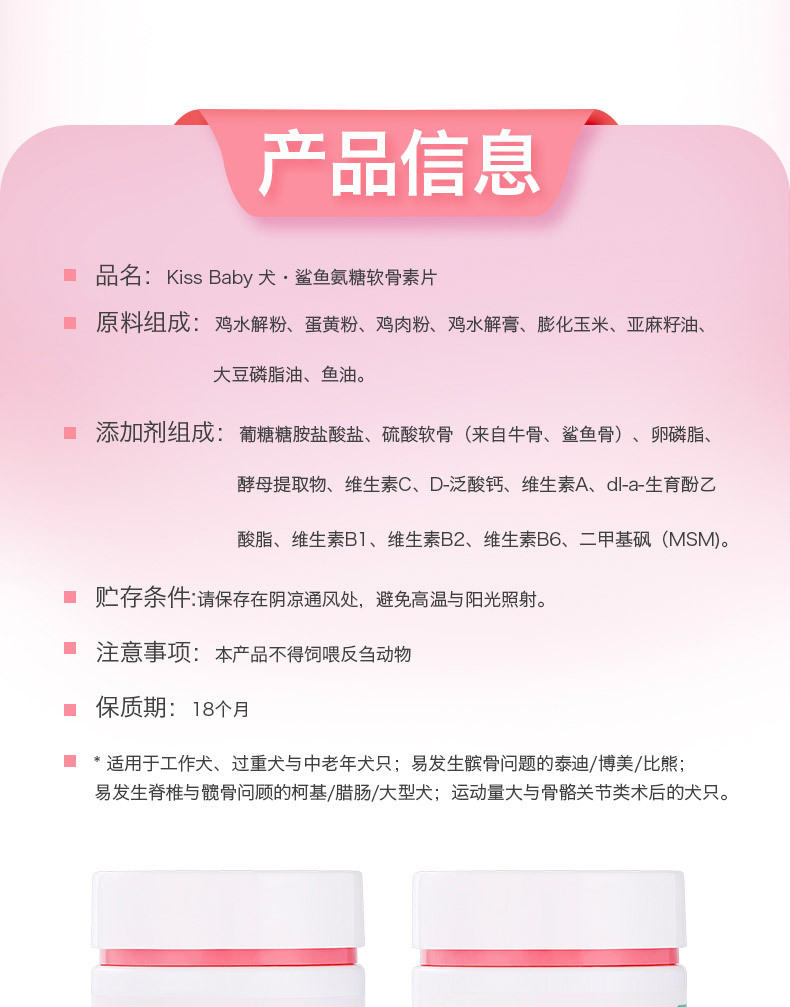 产品信息

品名：Kiss Baby 犬 · 鲨鱼氨糖软骨素片

原料组成：鸡水解粉、蛋黄粉、鸡肉粉、鸡水解膏、膨化玉米、亚麻籽油、大豆磷脂油、鱼油。

添加剂组成：葡糖糖胺盐酸盐、硫酸软骨（来自牛骨、鲨鱼骨）、卵磷脂、酵母提取物、维生素C、D-泛酸钙、维生素A、dl-a-生育酚乙酸脂、维生素B1、维生素B2、维生素B6、二甲基砜（MSM)。

贮存条件:请保存在阴凉通风处，避免高温与阳光照射。

注意事项：本产品不得饲喂反刍动物

保质期：18个月

* 适用于工作犬、过重犬与中老年犬只；易发生髌骨问题的泰迪/博美/比熊；易发生脊椎与髋骨问顾的柯基/腊肠/大型犬；运动量大与骨骼关节类术后的犬只。